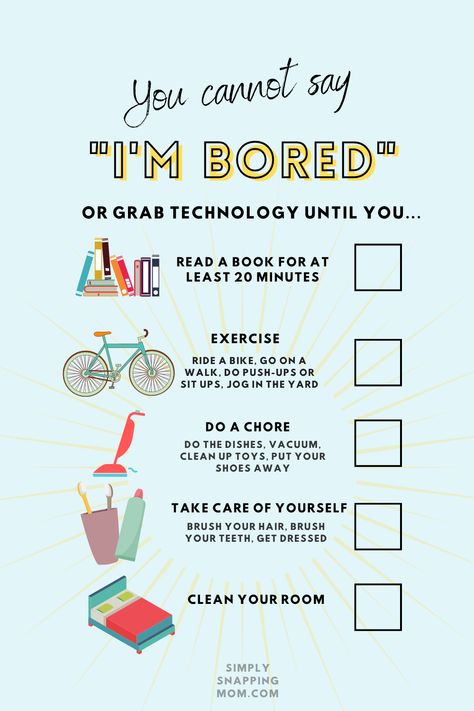 You cannot say

"I'M BORED"

OR GRAB TECHNOLOGY UNTIL YOU...

READ A BOOK FOR AT LEAST 20 MINUTES

EXERCISE

RIDE A BIKE, GO ON A WALK, DO PUSH-UPS OR SIT UPS, JOG IN THE YARD

DO A CHORE

DO THE DISHES, VACUUM, CLEAN UP TOYS, PUT YOUR SHOES AWAY

TAKE CARE OF YOURSELF

BRUSH YOUR HAIR, BRUSH YOUR TEETH, GET DRESSED

CLEAN YOUR ROOM

SIMPLY SNAPPING MOM.COM